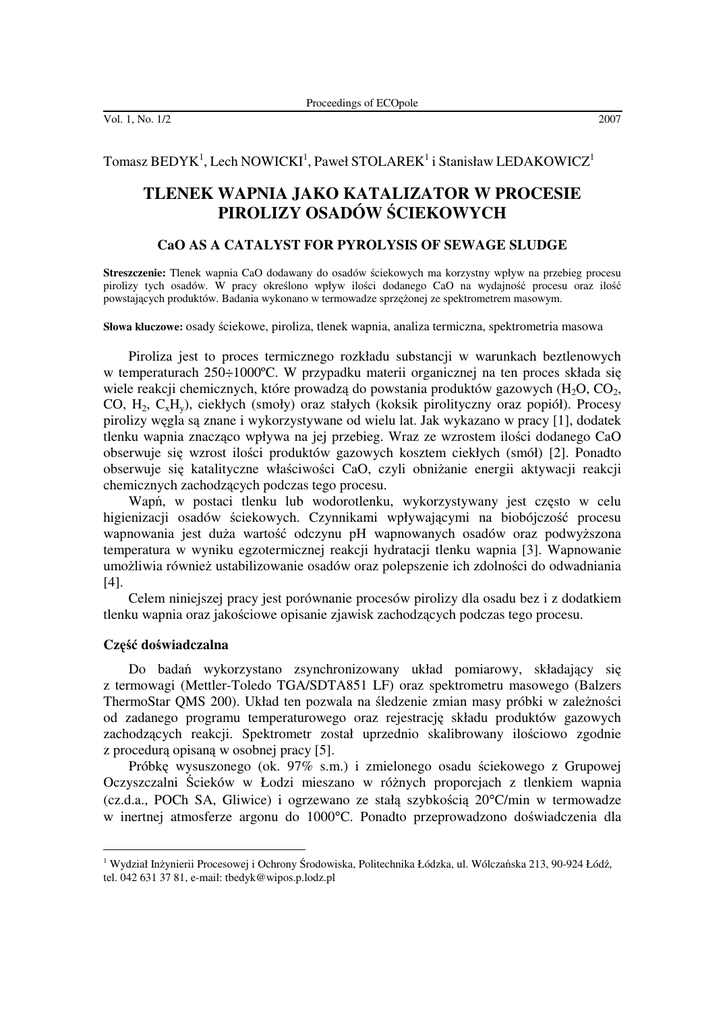 Proceedings of ECOpole

Vol. 1, No. 1/2 2007

Tomasz BEDYK$^1$, Lech NOWICKI$^1$, Paweł STOLAREK$^1$ i Stanisław LEDAKOWICZ$^1$

TLENEK WAPNIA JAKO KATALIZATOR W PROCESIE PIROLIZY OSADÓW ŚCIEKOWYCH

CaO AS A CATALYST FOR PYROLYSIS OF SEWAGE SLUDGE

Streszczenie: Tlenek wapnia CaO dodawany do osadów ściekowych ma korzystny wpływ na przebieg procesu pirolizy tych osadów. W pracy określono wpływ ilości dodanego CaO na wydajność procesu oraz ilość powstających produktów. Badania wykonano w termowadze sprzężonej ze spektrometrem masowym.

Słowa kluczowe: osady ściekowe, piroliza, tlenek wapnia, analiza termiczna, spektrometria masowa

Piroliza jest to proces termicznego rozkładu substancji w warunkach beztlenowych w temperaturach 250÷1000ºC. W przypadku materii organicznej na ten proces składa się wiele reakcji chemicznych, które prowadzą do powstania produktów gazowych ($H_2O$, $CO_2$, CO, $H_2$, $C_xH_y$), ciekłych (smoły) oraz stałych (koksik pirolityczny oraz popiół). Procesy pirolizy węgla są znane i wykorzystywane od wielu lat. Jak wykazano w pracy [1], dodatek tlenku wapnia znacząco wpływa na jej przebieg. Wraz ze wzrostem ilości dodanego CaO obserwuje się wzrost ilości produktów gazowych kosztem ciekłych (smół) [2]. Ponadto obserwuje się katalityczne właściwości CaO, czyli obniżanie energii aktywacji reakcji chemicznych zachodzących podczas tego procesu.

Wapń, w postaci tlenku lub wodorotlenku, wykorzystywany jest często w celu higienizacji osadów ściekowych. Czynnikami wpływającymi na biobójczość procesu wapnowania jest duża wartość odczynu pH wapnowanych osadów oraz podwyższona temperatura w wyniku egzotermicznej reakcji hydratacji tlenku wapnia [3]. Wapnowanie umożliwia również ustabilizowanie osadów oraz polepszenie ich zdolności do odwadniania [4].

Celem niniejszej pracy jest porównanie procesów pirolizy dla osadu bez i z dodatkiem tlenku wapnia oraz jakościowe opisanie zjawisk zachodzących podczas tego procesu.

Część doświadczalna

Do badań wykorzystano zsynchronizowany układ pomiarowy, składający się z termowagi (Mettler-Toledo TGA/SDTA851 LF) oraz spektrometru masowego (Balzers ThermoStar QMS 200). Układ ten pozwala na śledzenie zmian masy próbki w zależności od zadanego programu temperaturowego oraz rejestrację składu produktów gazowych zachodzących reakcji. Spektrometr został uprzednio skalibrowany ilościowo zgodnie z procedurą opisaną w osobnej pracy [5].

Próbkę wysuszonego (ok. 97% s.m.) i zmielonego osadu ściekowego z Grupowej Oczyszczalni Ścieków w Łodzi mieszano w różnych proporcjach z tlenkiem wapnia (cz.d.a., POCh SA, Gliwice) i ogrzewano ze stałą szybkością 20°C/min w termowadze w inertnej atmosferze argonu do 1000°C. Ponadto przeprowadzono doświadczenia dla

$^1$ Wydział Inżynierii Procesowej i Ochrony Środowiska, Politechnika Łódzka, ul. Wólczańska 213, 90-924 Łódź, tel. 042 631 37 81, e-mail: tbedyk@wipos.p.lodz.pl